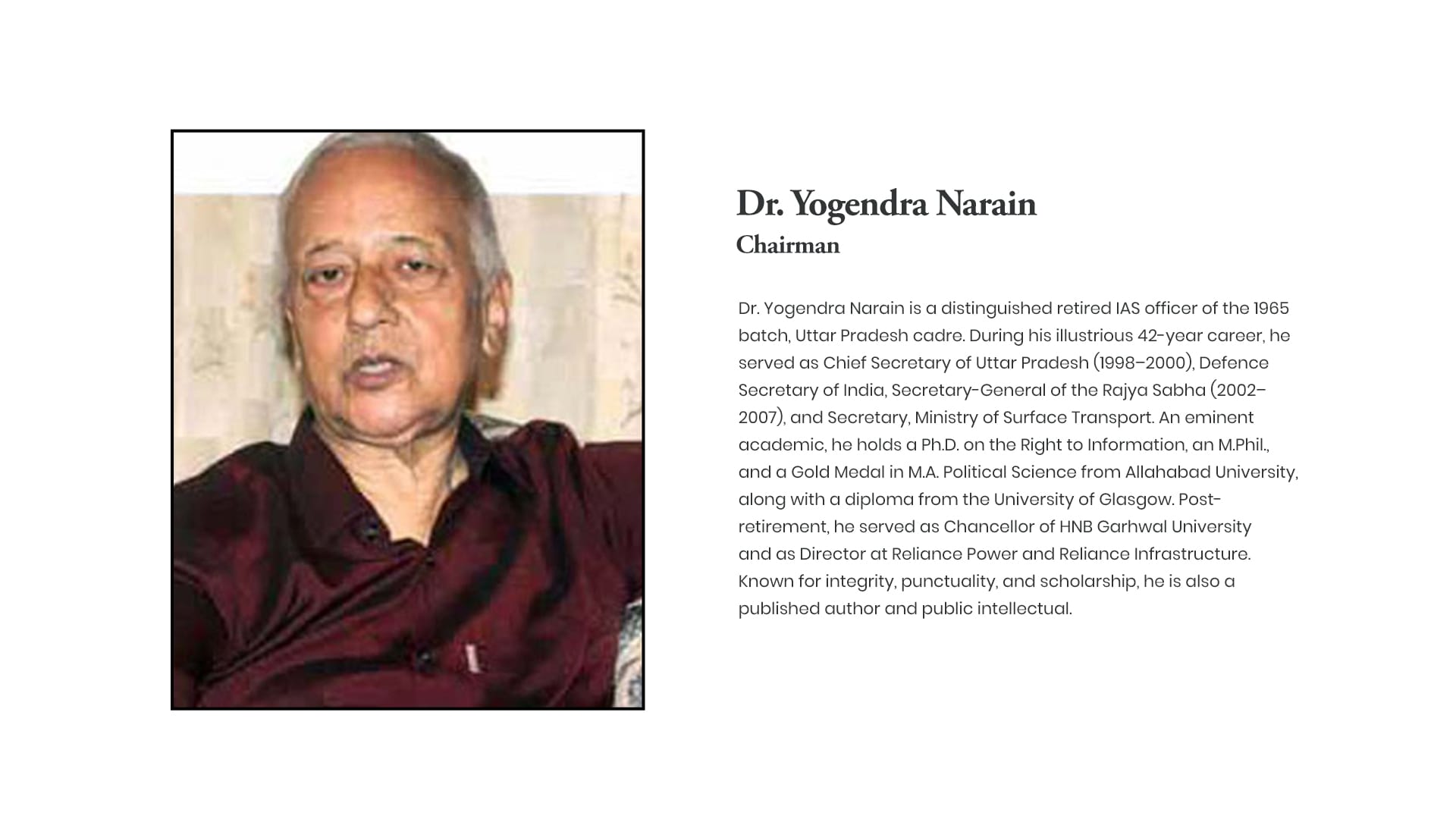 Dr. Yogendra Narain
Chairman

Dr. Yogendra Narain is a distinguished retired IAS officer of the 1965 batch, Uttar Pradesh cadre. During his illustrious 42-year career, he served as Chief Secretary of Uttar Pradesh (1998–2000), Defence Secretary of India, Secretary-General of the Rajya Sabha (2002–2007), and Secretary, Ministry of Surface Transport. An eminent academic, he holds a Ph.D. on the Right to Information, an M.Phil., and a Gold Medal in M.A. Political Science from Allahabad University, along with a diploma from the University of Glasgow. Post-retirement, he served as Chancellor of HNB Garhwal University and as Director at Reliance Power and Reliance Infrastructure. Known for integrity, punctuality, and scholarship, he is also a published author and public intellectual.